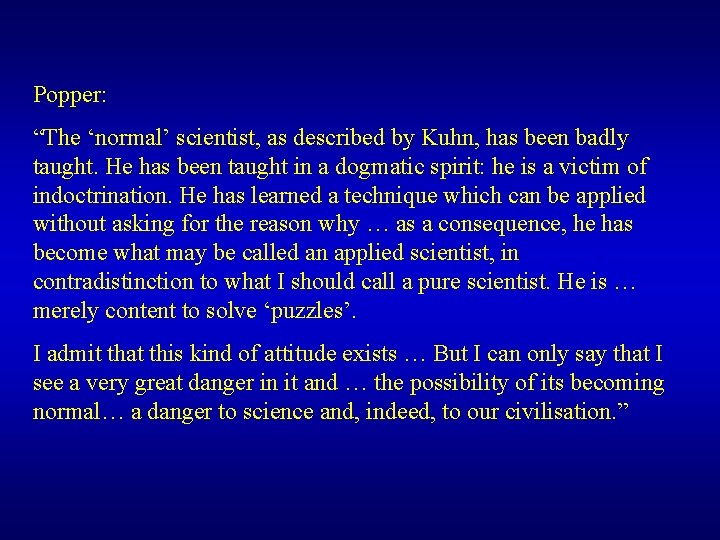 Popper:

“The ‘normal’ scientist, as described by Kuhn, has been badly taught. He has been taught in a dogmatic spirit: he is a victim of indoctrination. He has learned a technique which can be applied without asking for the reason why … as a consequence, he has become what may be called an applied scientist, in contradistinction to what I should call a pure scientist. He is … merely content to solve ‘puzzles’.

I admit that this kind of attitude exists … But I can only say that I see a very great danger in it and … the possibility of its becoming normal… a danger to science and, indeed, to our civilisation.”